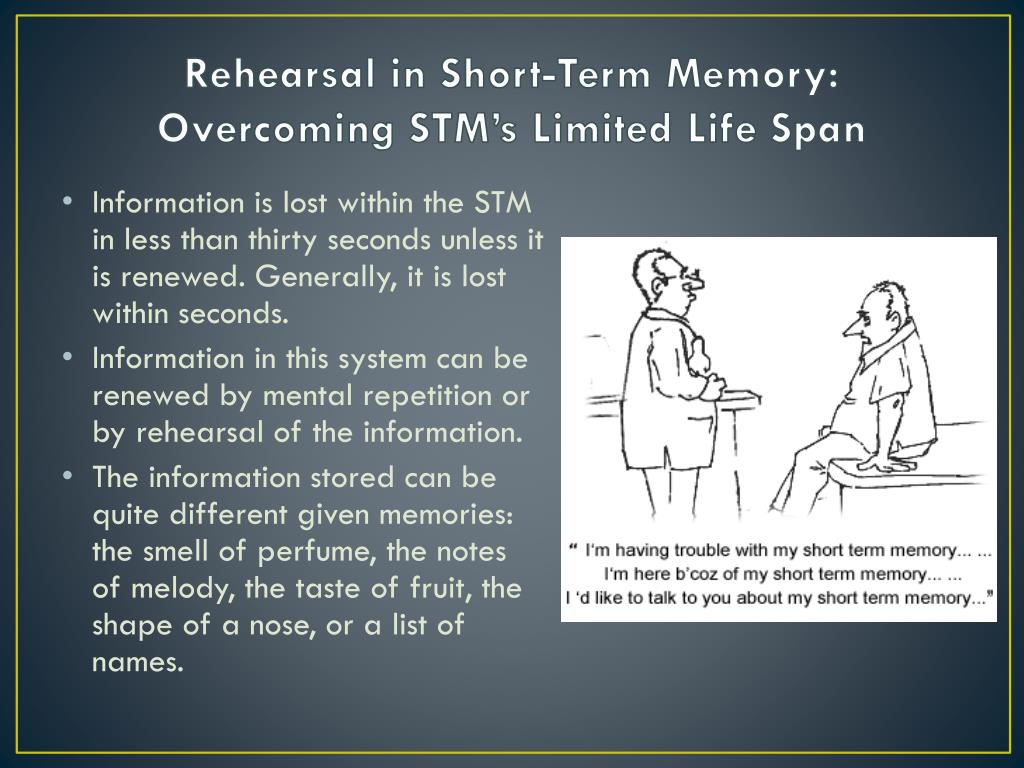 Rehearsal in Short-Term Memory: Overcoming STM's Limited Life Span

• Information is lost within the STM in less than thirty seconds unless it is renewed. Generally, it is lost within seconds.
• Information in this system can be renewed by mental repetition or by rehearsal of the information.
• The information stored can be quite different given memories: the smell of perfume, the notes of melody, the taste of fruit, the shape of a nose, or a list of names.

" I'm having trouble with my short term memory... ...
I'm here b'coz of my short term memory... ...
I 'd like to talk to you about my short term memory..."